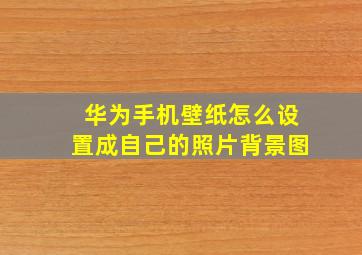 华为手机壁纸怎么设置成自己的照片背景图